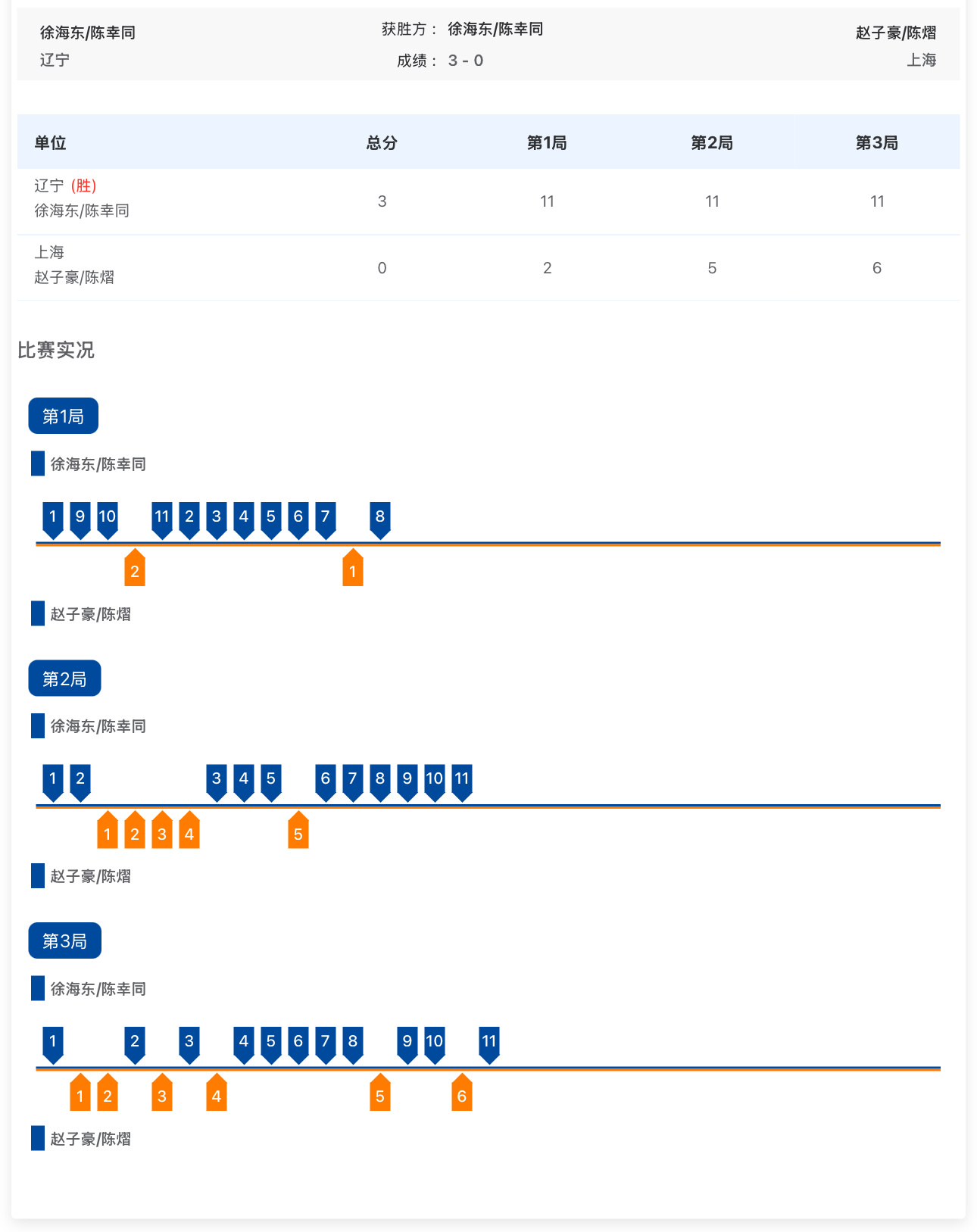 徐海东/陈幸同
辽宁

获胜方： 徐海东/陈幸同
成绩： 3 - 0

赵子豪/陈熠
上海

| 单位 | 总分 | 第1局 | 第2局 | 第3局 |
|---|---|---|---|---|
| 辽宁 (胜) 徐海东/陈幸同 | 3 | 11 | 11 | 11 |
| 上海 赵子豪/陈熠 | 0 | 2 | 5 | 6 |

比赛实况

第1局

徐海东/陈幸同

1 9 10 11 2 3 4 5 6 7 8

2 1

赵子豪/陈熠

第2局

徐海东/陈幸同

1 2 3 4 5 6 7 8 9 10 11

1 2 3 4 5

赵子豪/陈熠

第3局

徐海东/陈幸同

1 2 3 4 5 6 7 8 9 10 11

1 2 3 4 5 6

赵子豪/陈熠